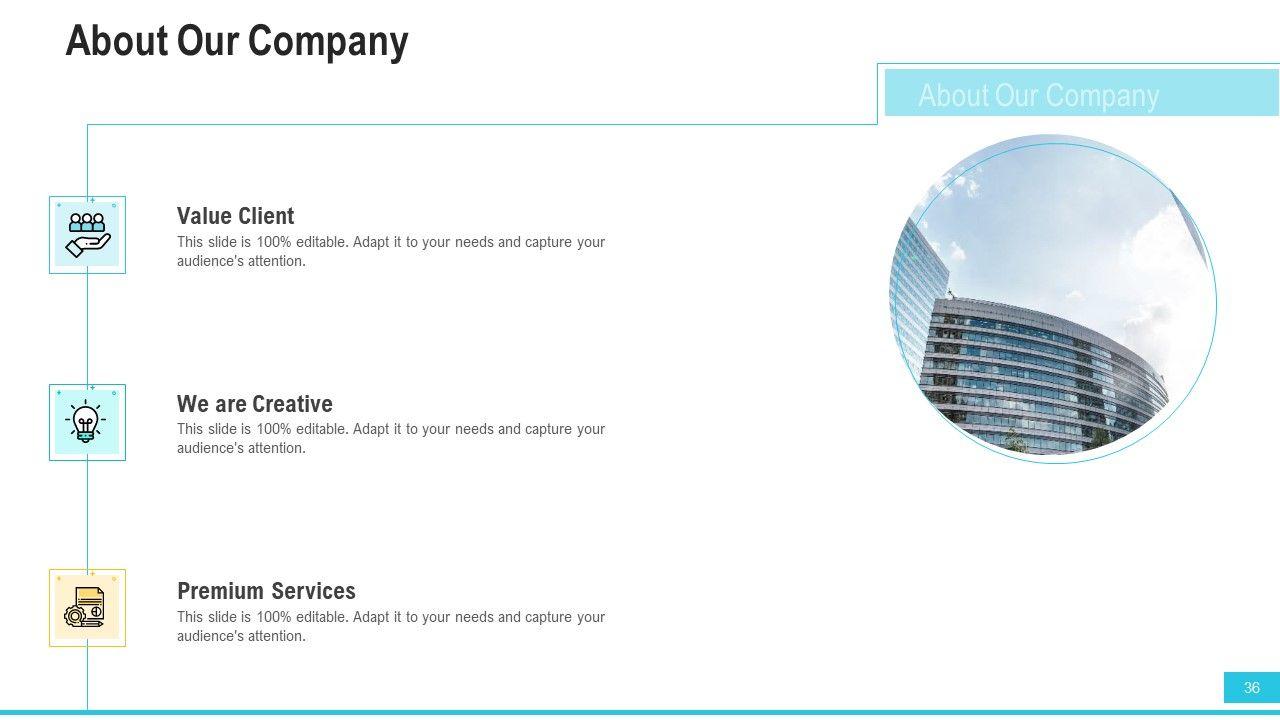 About Our Company

About Our Company

Value Client
This slide is 100% editable. Adapt it to your needs and capture your audience's attention.

We are Creative
This slide is 100% editable. Adapt it to your needs and capture your audience's attention.

Premium Services
This slide is 100% editable. Adapt it to your needs and capture your audience's attention.

36